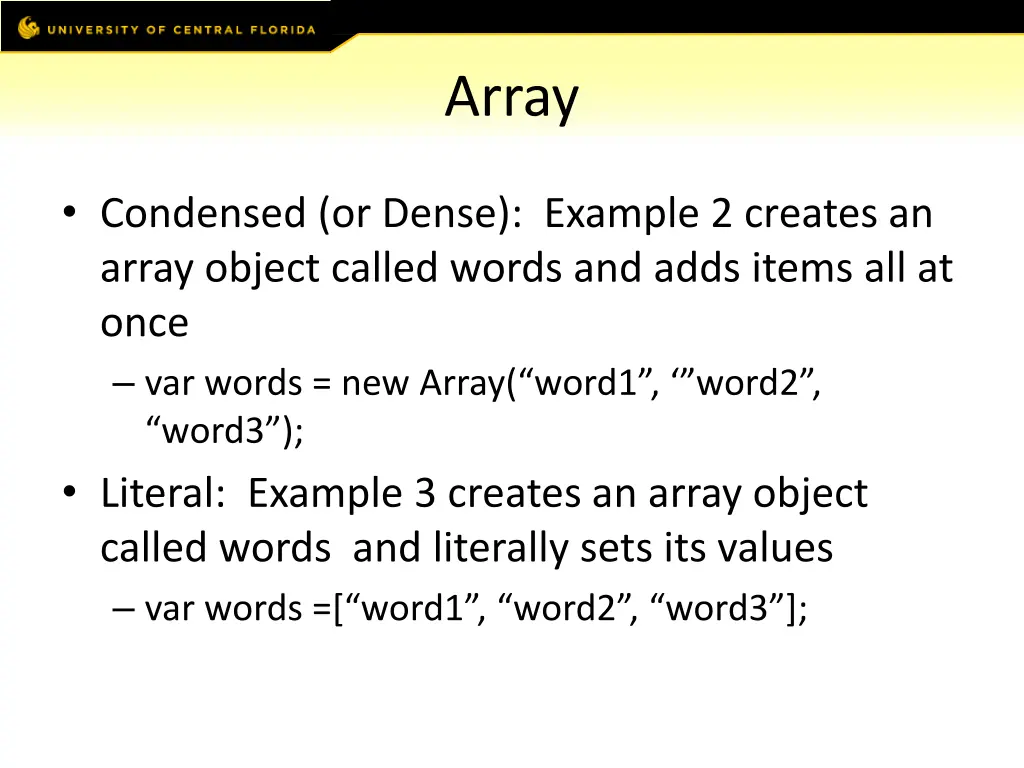 UNIVERSITY OF CENTRAL FLORIDA

Array

• Condensed (or Dense): Example 2 creates an array object called words and adds items all at once
– var words = new Array(“word1”, ‘”word2”, “word3”);

• Literal: Example 3 creates an array object called words and literally sets its values
– var words =[“word1”, “word2”, “word3”];